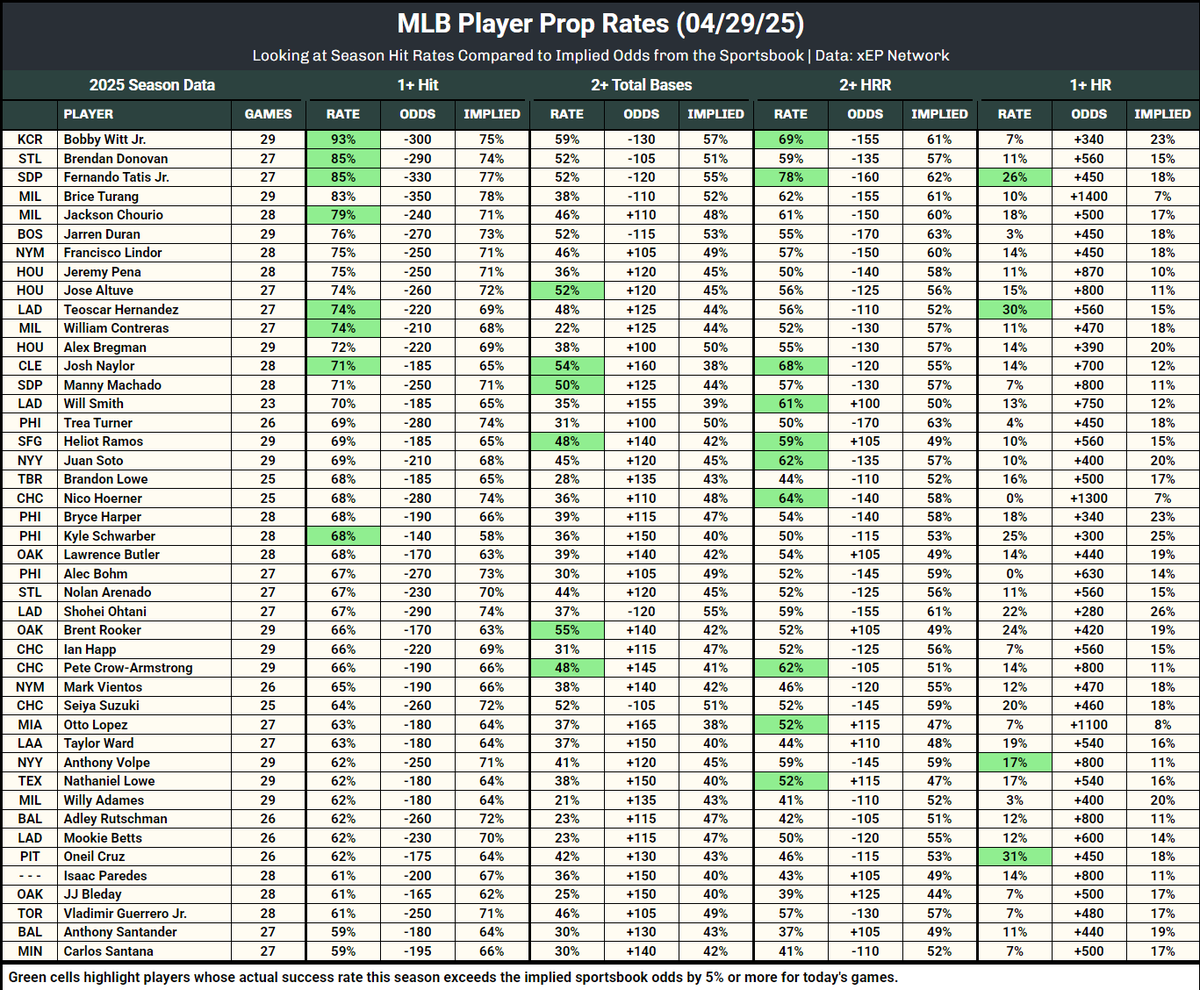 MLB Player Prop Rates (04/29/25)

Looking at Season Hit Rates Compared to Implied Odds from the Sportsbook | Data: xEP Network

| 2025 Season Data | | | 1+ Hit | | | 2+ Total Bases | | | 2+ HRR | | | 1+ HR | | |
|---|---|---|---|---|---|---|---|---|---|---|---|---|---|---|
| | PLAYER | GAMES | RATE | ODDS | IMPLIED | RATE | ODDS | IMPLIED | RATE | ODDS | IMPLIED | RATE | ODDS | IMPLIED |
| KCR | Bobby Witt Jr. | 29 | 93% | -300 | 75% | 59% | -130 | 57% | 69% | -155 | 61% | 7% | +340 | 23% |
| STL | Brendan Donovan | 27 | 85% | -290 | 74% | 52% | -105 | 51% | 59% | -135 | 57% | 11% | +560 | 15% |
| SDP | Fernando Tatis Jr. | 27 | 85% | -330 | 77% | 52% | -120 | 55% | 78% | -160 | 62% | 26% | +450 | 18% |
| MIL | Brice Turang | 29 | 83% | -350 | 78% | 38% | -110 | 52% | 62% | -155 | 61% | 10% | +1400 | 7% |
| MIL | Jackson Chourio | 28 | 79% | -240 | 71% | 46% | +110 | 48% | 61% | -150 | 60% | 18% | +500 | 17% |
| BOS | Jarren Duran | 29 | 76% | -270 | 73% | 52% | -115 | 53% | 55% | -170 | 63% | 3% | +450 | 18% |
| NYM | Francisco Lindor | 28 | 75% | -250 | 71% | 46% | +105 | 49% | 57% | -150 | 60% | 14% | +450 | 18% |
| HOU | Jeremy Pena | 28 | 75% | -250 | 71% | 36% | +120 | 45% | 50% | -140 | 58% | 11% | +870 | 10% |
| HOU | Jose Altuve | 27 | 74% | -260 | 72% | 52% | +120 | 45% | 56% | -125 | 56% | 15% | +800 | 11% |
| LAD | Teoscar Hernandez | 27 | 74% | -220 | 69% | 48% | +125 | 44% | 56% | -110 | 52% | 30% | +560 | 15% |
| MIL | William Contreras | 27 | 74% | -210 | 68% | 22% | +125 | 44% | 52% | -130 | 57% | 11% | +470 | 18% |
| HOU | Alex Bregman | 29 | 72% | -220 | 69% | 38% | +100 | 50% | 55% | -130 | 57% | 14% | +390 | 20% |
| CLE | Josh Naylor | 28 | 71% | -185 | 65% | 54% | +160 | 38% | 68% | -120 | 55% | 14% | +700 | 12% |
| SDP | Manny Machado | 28 | 71% | -250 | 71% | 50% | +125 | 44% | 57% | -130 | 57% | 7% | +800 | 11% |
| LAD | Will Smith | 23 | 70% | -185 | 65% | 35% | +155 | 39% | 61% | +100 | 50% | 13% | +750 | 12% |
| PHI | Trea Turner | 26 | 69% | -280 | 74% | 31% | +100 | 50% | 50% | -170 | 63% | 4% | +450 | 18% |
| SFG | Heliot Ramos | 29 | 69% | -185 | 65% | 48% | +140 | 42% | 59% | +105 | 49% | 10% | +560 | 15% |
| NYY | Juan Soto | 29 | 69% | -210 | 68% | 45% | +120 | 45% | 62% | -135 | 57% | 10% | +400 | 20% |
| TBR | Brandon Lowe | 25 | 68% | -185 | 65% | 28% | +135 | 43% | 44% | -110 | 52% | 16% | +500 | 17% |
| CHC | Nico Hoerner | 25 | 68% | -280 | 74% | 36% | +110 | 48% | 64% | -140 | 58% | 0% | +1300 | 7% |
| PHI | Bryce Harper | 28 | 68% | -190 | 66% | 39% | +115 | 47% | 54% | -140 | 58% | 18% | +340 | 23% |
| PHI | Kyle Schwarber | 28 | 68% | -140 | 58% | 36% | +150 | 40% | 50% | -115 | 53% | 25% | +300 | 25% |
| OAK | Lawrence Butler | 28 | 68% | -170 | 63% | 39% | +140 | 42% | 54% | +105 | 49% | 14% | +440 | 19% |
| PHI | Alec Bohm | 27 | 67% | -270 | 73% | 30% | +105 | 49% | 52% | -145 | 59% | 0% | +630 | 14% |
| STL | Nolan Arenado | 27 | 67% | -230 | 70% | 44% | +120 | 45% | 52% | -125 | 56% | 11% | +560 | 15% |
| LAD | Shohei Ohtani | 27 | 67% | -290 | 74% | 37% | -120 | 55% | 59% | -155 | 61% | 22% | +280 | 26% |
| OAK | Brent Rooker | 29 | 66% | -170 | 63% | 55% | +140 | 42% | 52% | +105 | 49% | 24% | +420 | 19% |
| CHC | Ian Happ | 29 | 66% | -220 | 69% | 31% | +115 | 47% | 52% | -125 | 56% | 7% | +560 | 15% |
| CHC | Pete Crow-Armstrong | 29 | 66% | -190 | 66% | 48% | +145 | 41% | 62% | -105 | 51% | 14% | +800 | 11% |
| NYM | Mark Vientos | 26 | 65% | -190 | 66% | 38% | +140 | 42% | 46% | -120 | 55% | 12% | +470 | 18% |
| CHC | Seiya Suzuki | 25 | 64% | -260 | 72% | 52% | -105 | 51% | 52% | -145 | 59% | 20% | +460 | 18% |
| MIA | Otto Lopez | 27 | 63% | -180 | 64% | 37% | +165 | 38% | 52% | +115 | 47% | 7% | +1100 | 8% |
| LAA | Taylor Ward | 27 | 63% | -180 | 64% | 37% | +150 | 40% | 44% | +110 | 48% | 19% | +540 | 16% |
| NYY | Anthony Volpe | 29 | 62% | -250 | 71% | 41% | +120 | 45% | 59% | -145 | 59% | 17% | +800 | 11% |
| TEX | Nathaniel Lowe | 29 | 62% | -180 | 64% | 38% | +150 | 40% | 52% | +115 | 47% | 17% | +540 | 16% |
| MIL | Willy Adames | 29 | 62% | -180 | 64% | 21% | +135 | 43% | 41% | -110 | 52% | 3% | +400 | 20% |
| BAL | Adley Rutschman | 26 | 62% | -260 | 72% | 23% | +115 | 47% | 42% | -105 | 51% | 12% | +800 | 11% |
| LAD | Mookie Betts | 26 | 62% | -230 | 70% | 23% | +115 | 47% | 50% | -120 | 55% | 12% | +600 | 14% |
| PIT | Oneil Cruz | 26 | 62% | -175 | 64% | 42% | +130 | 43% | 46% | -115 | 53% | 31% | +450 | 18% |
| - - - | Isaac Paredes | 28 | 61% | -200 | 67% | 36% | +150 | 40% | 43% | +105 | 49% | 14% | +800 | 11% |
| OAK | JJ Bleday | 28 | 61% | -165 | 62% | 25% | +150 | 40% | 39% | +125 | 44% | 7% | +500 | 17% |
| TOR | Vladimir Guerrero Jr. | 28 | 61% | -250 | 71% | 46% | +105 | 49% | 57% | -130 | 57% | 7% | +480 | 17% |
| BAL | Anthony Santander | 27 | 59% | -180 | 64% | 30% | +130 | 43% | 37% | +105 | 49% | 11% | +440 | 19% |
| MIN | Carlos Santana | 27 | 59% | -195 | 66% | 30% | +140 | 42% | 41% | -110 | 52% | 7% | +500 | 17% |

Green cells highlight players whose actual success rate this season exceeds the implied sportsbook odds by 5% or more for today's games.